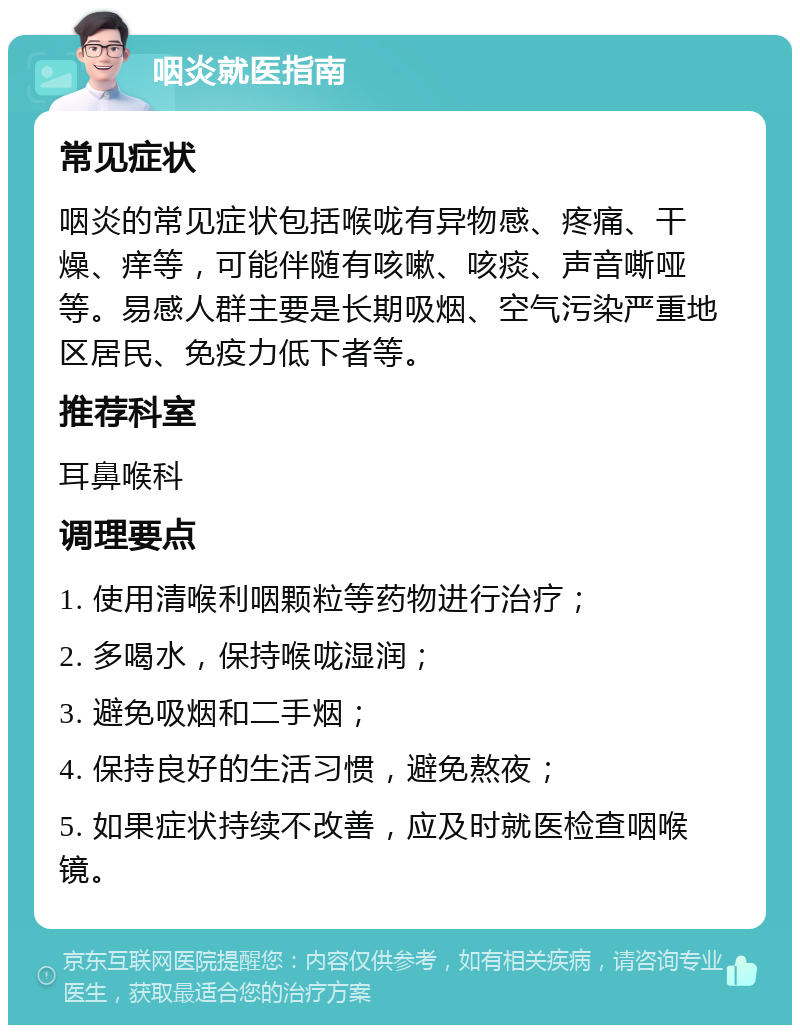 咽炎就医指南

常见症状

咽炎的常见症状包括喉咙有异物感、疼痛、干燥、痒等，可能伴随有咳嗽、咳痰、声音嘶哑等。易感人群主要是长期吸烟、空气污染严重地区居民、免疫力低下者等。

推荐科室

耳鼻喉科

调理要点

1. 使用清喉利咽颗粒等药物进行治疗；

2. 多喝水，保持喉咙湿润；

3. 避免吸烟和二手烟；

4. 保持良好的生活习惯，避免熬夜；

5. 如果症状持续不改善，应及时就医检查咽喉镜。

京东互联网医院提醒您：内容仅供参考，如有相关疾病，请咨询专业医生，获取最适合您的治疗方案